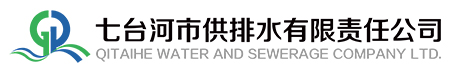 七台河市供排水有限责任公司
QITAIHE WATER AND SEWERAGE COMPANY LTD.